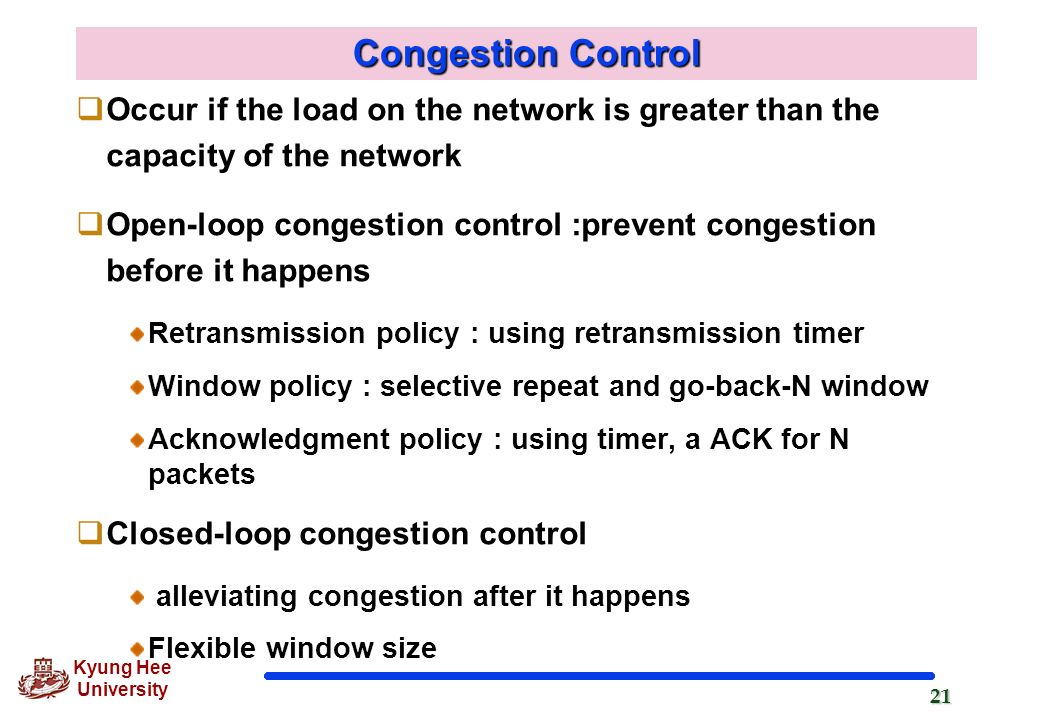 Congestion Control

Occur if the load on the network is greater than the capacity of the network

Open-loop congestion control :prevent congestion before it happens

Retransmission policy : using retransmission timer

Window policy : selective repeat and go-back-N window

Acknowledgment policy : using timer, a ACK for N packets

Closed-loop congestion control

alleviating congestion after it happens

Flexible window size

Kyung Hee University

21